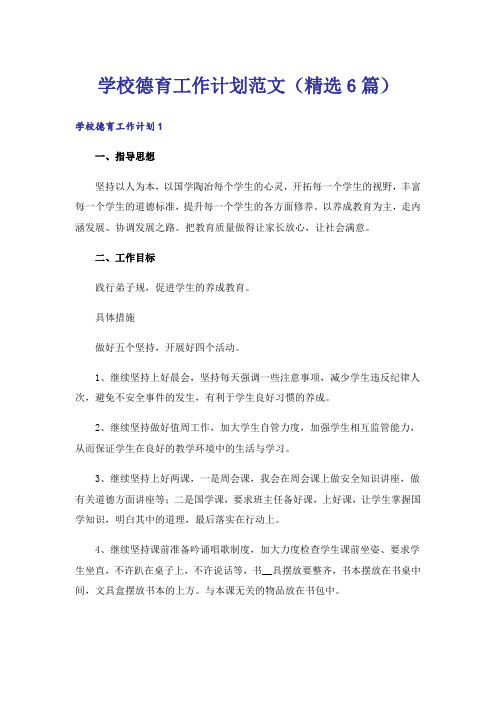 学校德育工作计划范文（精选6篇）

学校德育工作计划1

一、指导思想

坚持以人为本，以国学陶冶每个学生的心灵，开拓每一个学生的视野，丰富每一个学生的道德标准，提升每一个学生的各方面修养。以养成教育为主，走内涵发展、协调发展之路。把教育质量做得让家长放心，让社会满意。

二、工作目标

践行弟子规，促进学生的养成教育。

具体措施

做好五个坚持，开展好四个活动。

1、继续坚持上好晨会，坚持每天强调一些注意事项，减少学生违反纪律人次，避免不安全事件的发生，有利于学生良好习惯的养成。

2、继续坚持做好值周工作，加大学生自管力度，加强学生相互监管能力，从而保证学生在良好的教学环境中的生活与学习。

3、继续坚持上好两课，一是周会课，我会在周会课上做安全知识讲座，做有关道德方面讲座等；二是国学课，要求班主任备好课，上好课，让学生掌握国学知识，明白其中的道理，最后落实在行动上。

4、继续坚持课前准备吟诵唱歌制度，加大力度检查学生课前坐姿、要求学生坐直，不许趴在桌子上，不许说话等，书__具摆放要整齐，书本摆放在书桌中间，文具盒摆放书本的上方。与本课无关的物品放在书包中。